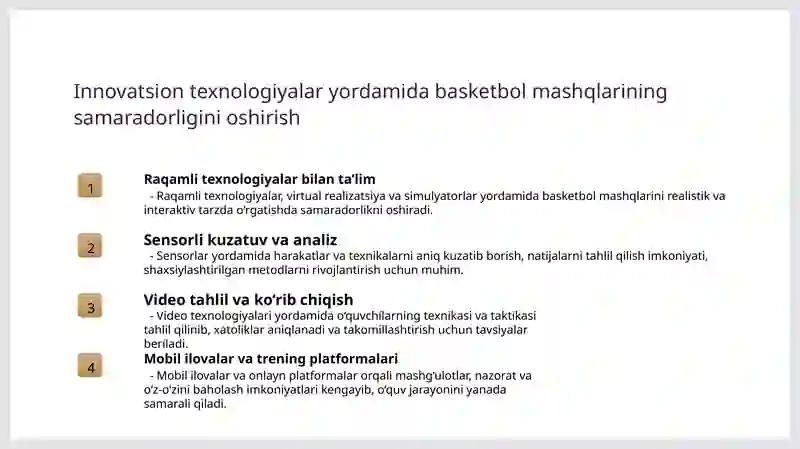 Innovatsion texnologiyalar yordamida basketbol mashqlarining samaradorligini oshirish

1

Raqamli texnologiyalar bilan ta'lim

- Raqamli texnologiyalar, virtual realizatsiya va simulyatorlar yordamida basketbol mashqlarini realistik va interaktiv tarzda o'rgatishda samaradorlikni oshiradi.

2

Sensorli kuzatuv va analiz

- Sensorlar yordamida harakatlar va texnikalarni aniq kuzatib borish, natijalarni tahlil qilish imkoniyati, shaxsiylashtirilgan metodlarni rivojlantirish uchun muhim.

3

Video tahlil va ko'rib chiqish

- Video texnologiyalari yordamida o'quvchilarning texnikasi va taktikasi tahlil qilinib, xatoliklar aniqlanadi va takomillashtirish uchun tavsiyalar beriladi.

4

Mobil ilovalar va trening platformalari

- Mobil ilovalar va onlayn platformalar orqali mashg'ulotlar, nazorat va o'z-o'zini baholash imkoniyatlari kengayib, o'quv jarayonini yanada samarali qiladi.